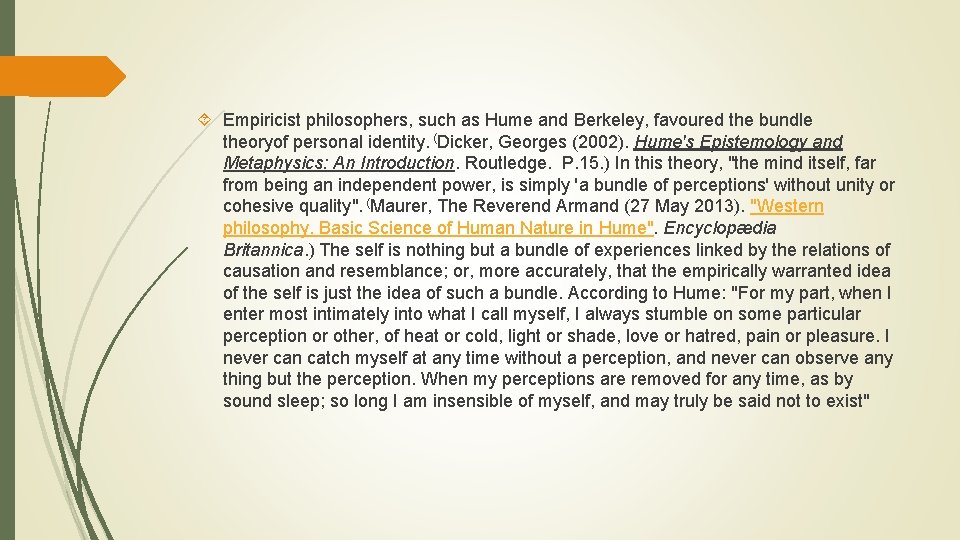 Empiricist philosophers, such as Hume and Berkeley, favoured the bundle theoryof personal identity. (Dicker, Georges (2002). Hume's Epistemology and Metaphysics: An Introduction. Routledge. P.15.) In this theory, "the mind itself, far from being an independent power, is simply 'a bundle of perceptions' without unity or cohesive quality". (Maurer, The Reverend Armand (27 May 2013). "Western philosophy. Basic Science of Human Nature in Hume". Encyclopædia Britannica.) The self is nothing but a bundle of experiences linked by the relations of causation and resemblance; or, more accurately, that the empirically warranted idea of the self is just the idea of such a bundle. According to Hume: "For my part, when I enter most intimately into what I call myself, I always stumble on some particular perception or other, of heat or cold, light or shade, love or hatred, pain or pleasure. I never can catch myself at any time without a perception, and never can observe any thing but the perception. When my perceptions are removed for any time, as by sound sleep; so long I am insensible of myself, and may truly be said not to exist"